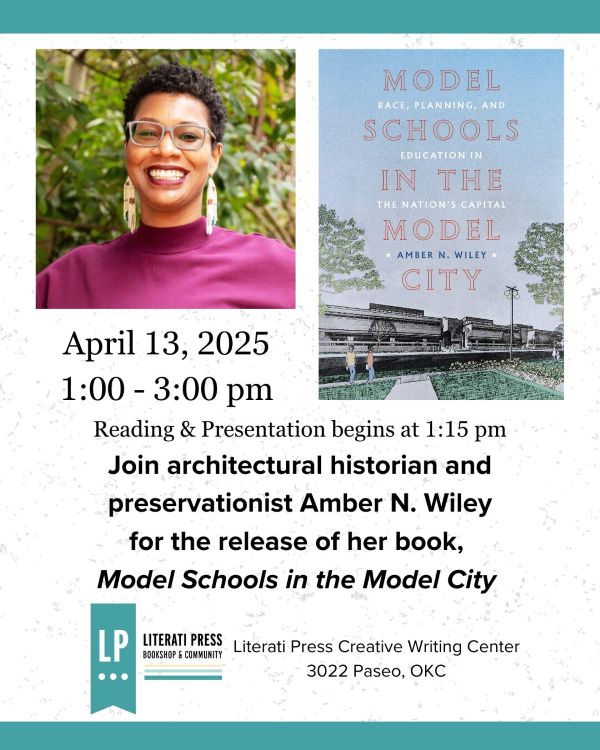 MODEL
RACE, PLANNING, AND
SCHOOLS
EDUCATION IN
IN THE
THE NATION'S CAPITAL
MODEL
AMBER N. WILEY
CITY

April 13, 2025
1:00 - 3:00 pm

Reading & Presentation begins at 1:15 pm

Join architectural historian and preservationist Amber N. Wiley for the release of her book, Model Schools in the Model City

LP
LITERATI PRESS
BOOKSHOP & COMMUNITY

Literati Press Creative Writing Center
3022 Paseo, OKC